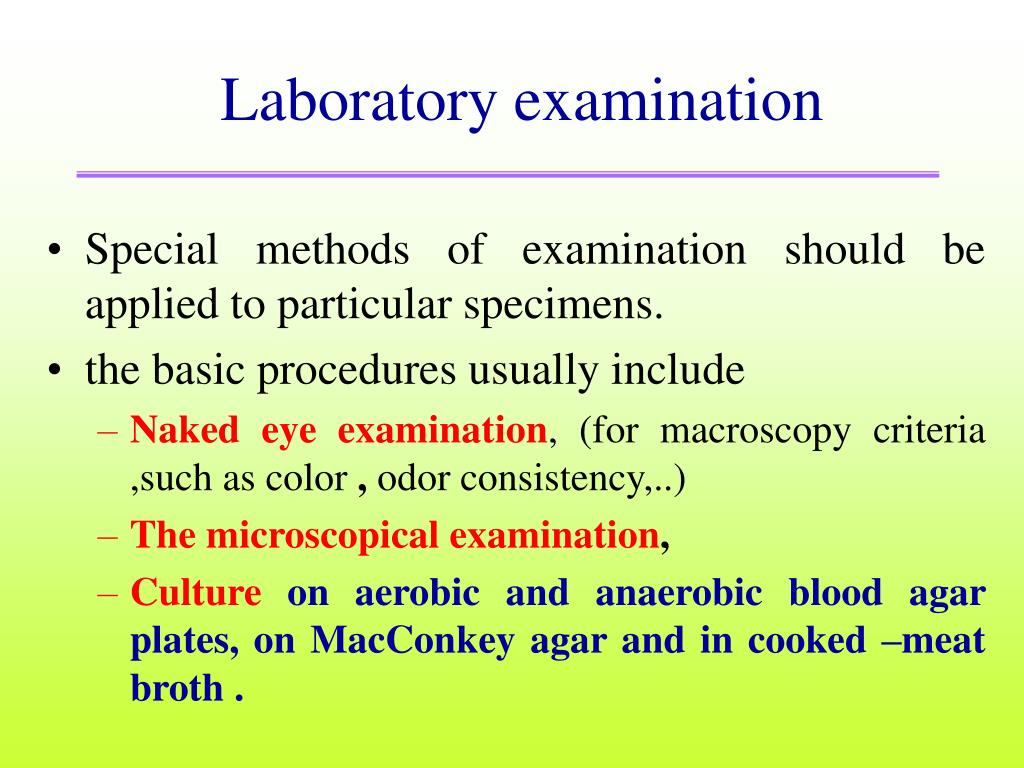 Laboratory examination

• Special methods of examination should be applied to particular specimens.

• the basic procedures usually include

– Naked eye examination, (for macroscopy criteria ,such as color , odor consistency,..)

– The microscopical examination,

– Culture on aerobic and anaerobic blood agar plates, on MacConkey agar and in cooked –meat broth .